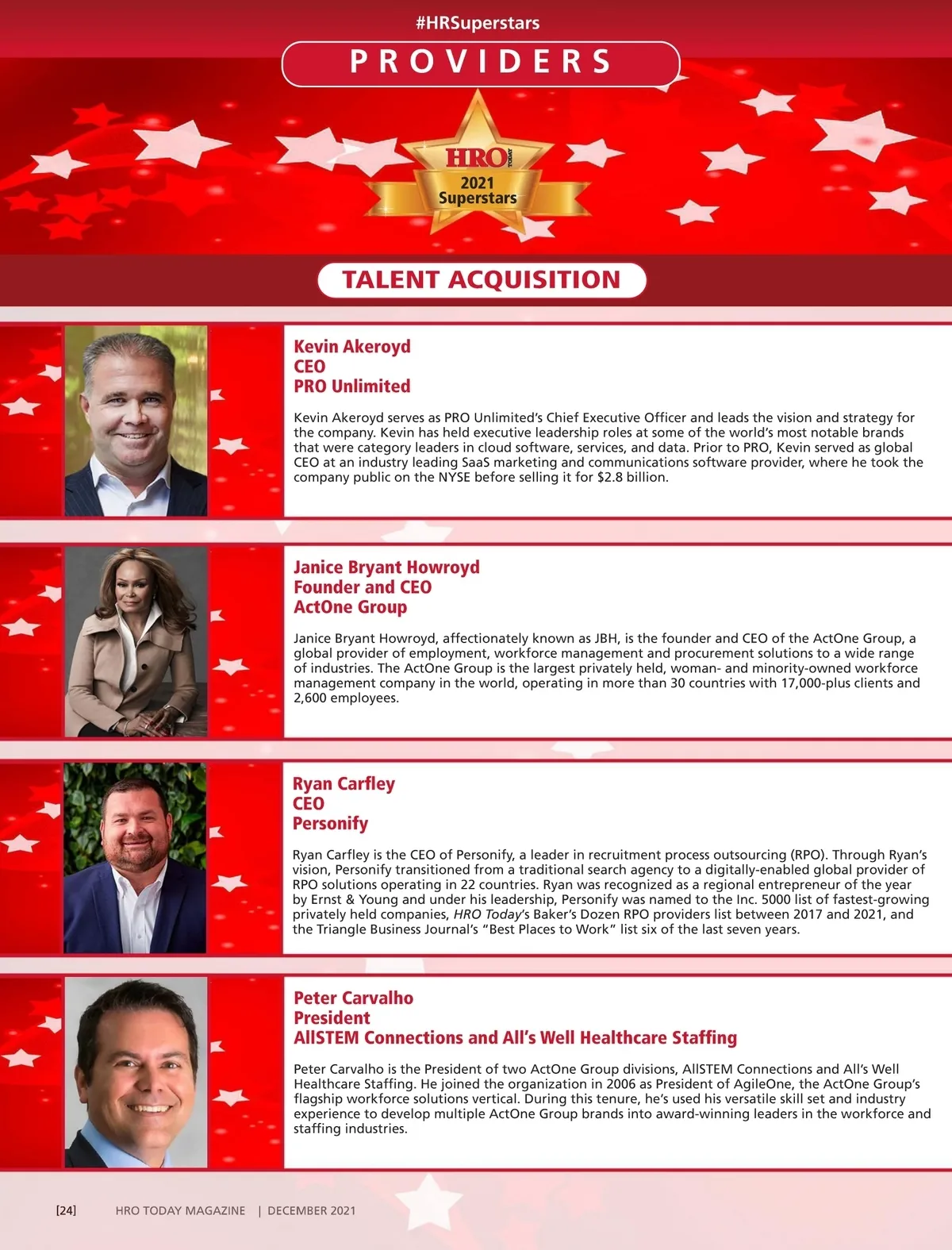 #HRSuperstars

PROVIDERS

HRO TODAY
2021
Superstars

TALENT ACQUISITION

Kevin Akeroyd
CEO
PRO Unlimited

Kevin Akeroyd serves as PRO Unlimited's Chief Executive Officer and leads the vision and strategy for the company. Kevin has held executive leadership roles at some of the world's most notable brands that were category leaders in cloud software, services, and data. Prior to PRO, Kevin served as global CEO at an industry leading SaaS marketing and communications software provider, where he took the company public on the NYSE before selling it for $2.8 billion.

Janice Bryant Howroyd
Founder and CEO
ActOne Group

Janice Bryant Howroyd, affectionately known as JBH, is the founder and CEO of the ActOne Group, a global provider of employment, workforce management and procurement solutions to a wide range of industries. The ActOne Group is the largest privately held, woman- and minority-owned workforce management company in the world, operating in more than 30 countries with 17,000-plus clients and 2,600 employees.

Ryan Carfley
CEO
Personify

Ryan Carfley is the CEO of Personify, a leader in recruitment process outsourcing (RPO). Through Ryan's vision, Personify transitioned from a traditional search agency to a digitally-enabled global provider of RPO solutions operating in 22 countries. Ryan was recognized as a regional entrepreneur of the year by Ernst & Young and under his leadership, Personify was named to the Inc. 5000 list of fastest-growing privately held companies, HRO Today's Baker's Dozen RPO providers list between 2017 and 2021, and the Triangle Business Journal's "Best Places to Work" list six of the last seven years.

Peter Carvalho
President
AllSTEM Connections and All's Well Healthcare Staffing

Peter Carvalho is the President of two ActOne Group divisions, AllSTEM Connections and All's Well Healthcare Staffing. He joined the organization in 2006 as President of AgileOne, the ActOne Group's flagship workforce solutions vertical. During this tenure, he's used his versatile skill set and industry experience to develop multiple ActOne Group brands into award-winning leaders in the workforce and staffing industries.

[24] HRO TODAY MAGAZINE | DECEMBER 2021